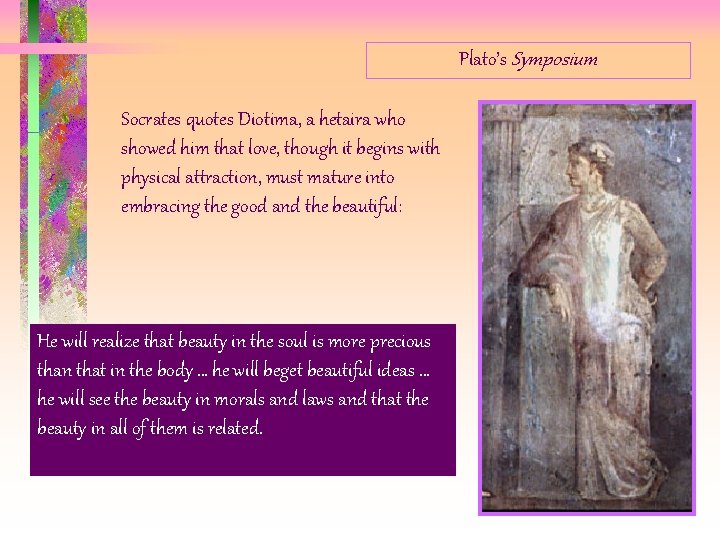 Plato's Symposium

Socrates quotes Diotima, a hetaira who showed him that love, though it begins with physical attraction, must mature into embracing the good and the beautiful:

He will realize that beauty in the soul is more precious than that in the body ... he will beget beautiful ideas ... he will see the beauty in morals and laws and that the beauty in all of them is related.